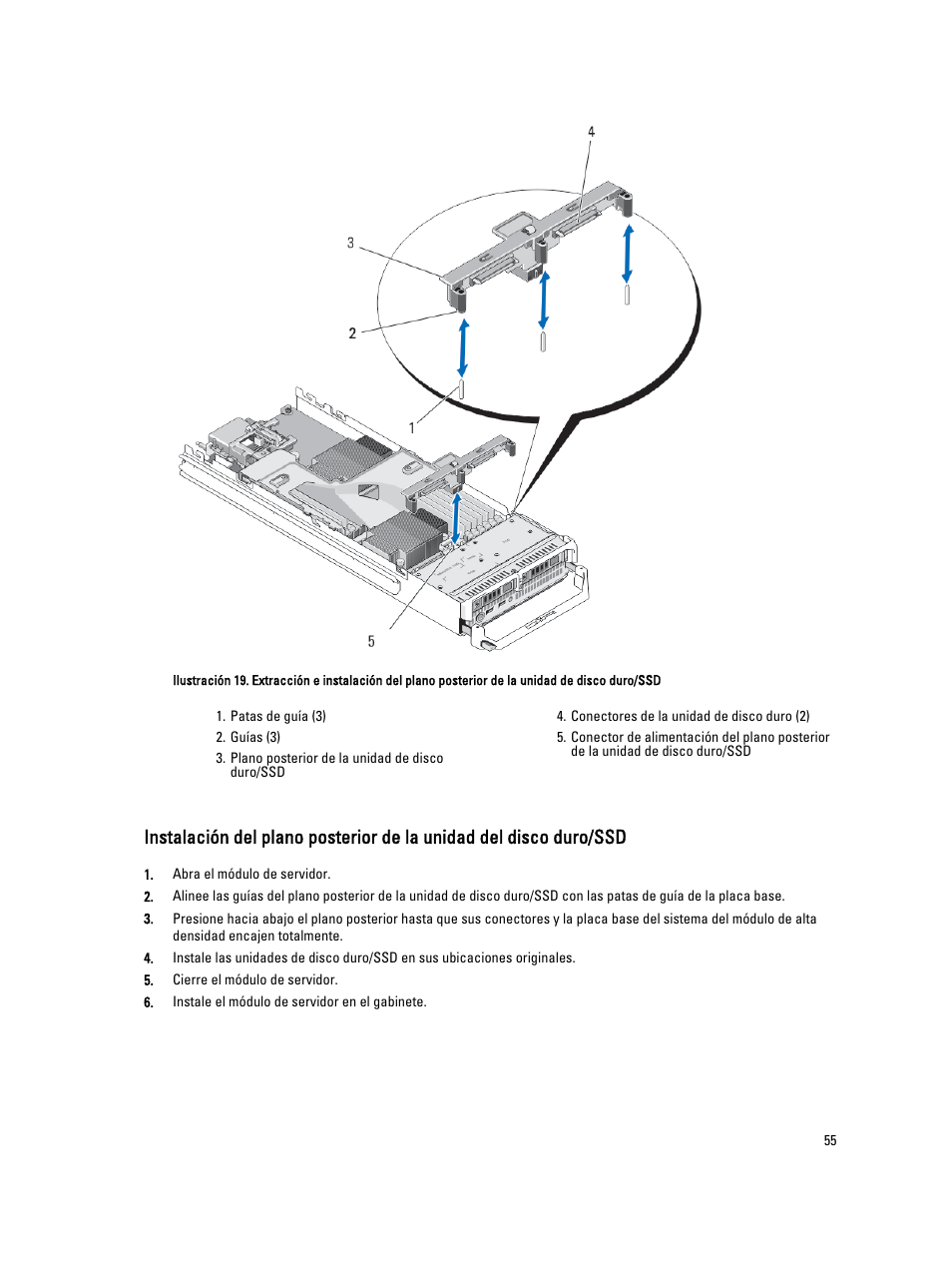 4

3

2

1

5

Ilustración 19. Extracción e instalación del plano posterior de la unidad de disco duro/SSD

1. Patas de guía (3)
2. Guías (3)
3. Plano posterior de la unidad de disco duro/SSD

4. Conectores de la unidad de disco duro (2)
5. Conector de alimentación del plano posterior de la unidad de disco duro/SSD

Instalación del plano posterior de la unidad del disco duro/SSD

1. Abra el módulo de servidor.
2. Alinee las guías del plano posterior de la unidad de disco duro/SSD con las patas de guía de la placa base.
3. Presione hacia abajo el plano posterior hasta que sus conectores y la placa base del sistema del módulo de alta densidad encajen totalmente.
4. Instale las unidades de disco duro/SSD en sus ubicaciones originales.
5. Cierre el módulo de servidor.
6. Instale el módulo de servidor en el gabinete.

55